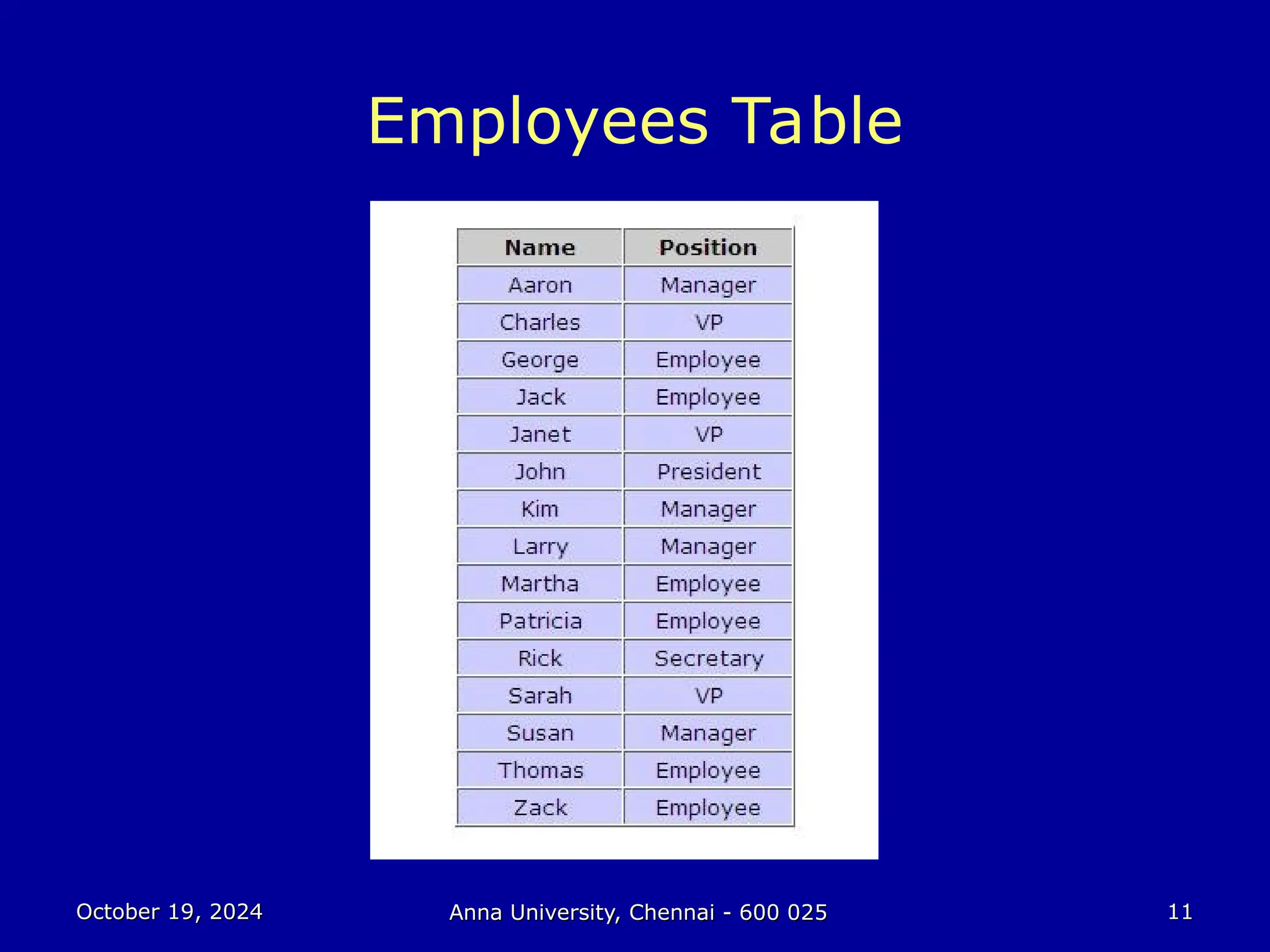 Employees Table

| Name | Position |
|---|---|
| Aaron | Manager |
| Charles | VP |
| George | Employee |
| Jack | Employee |
| Janet | VP |
| John | President |
| Kim | Manager |
| Larry | Manager |
| Martha | Employee |
| Patricia | Employee |
| Rick | Secretary |
| Sarah | VP |
| Susan | Manager |
| Thomas | Employee |
| Zack | Employee |

October 19, 2024

Anna University, Chennai - 600 025

11